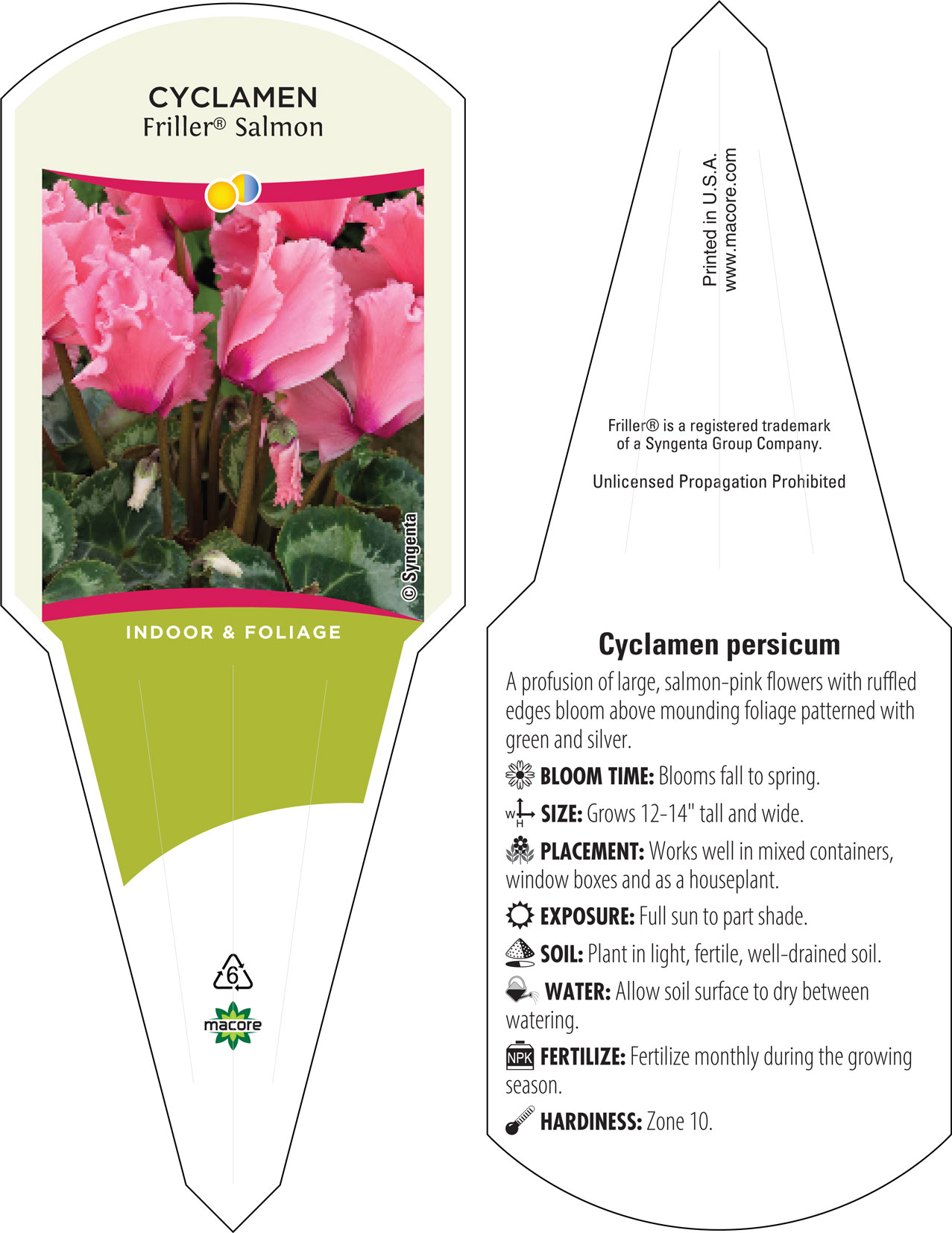 CYCLAMEN
Friller® Salmon

© Syngenta

INDOOR & FOLIAGE

6

macore

Printed in U.S.A.
www.macore.com

Friller® is a registered trademark of a Syngenta Group Company.

Unlicensed Propagation Prohibited

Cyclamen persicum

A profusion of large, salmon-pink flowers with ruffled edges bloom above mounding foliage patterned with green and silver.

BLOOM TIME: Blooms fall to spring.

W H SIZE: Grows 12-14" tall and wide.

PLACEMENT: Works well in mixed containers, window boxes and as a houseplant.

EXPOSURE: Full sun to part shade.

SOIL: Plant in light, fertile, well-drained soil.

WATER: Allow soil surface to dry between watering.

NPK FERTILIZE: Fertilize monthly during the growing season.

HARDINESS: Zone 10.